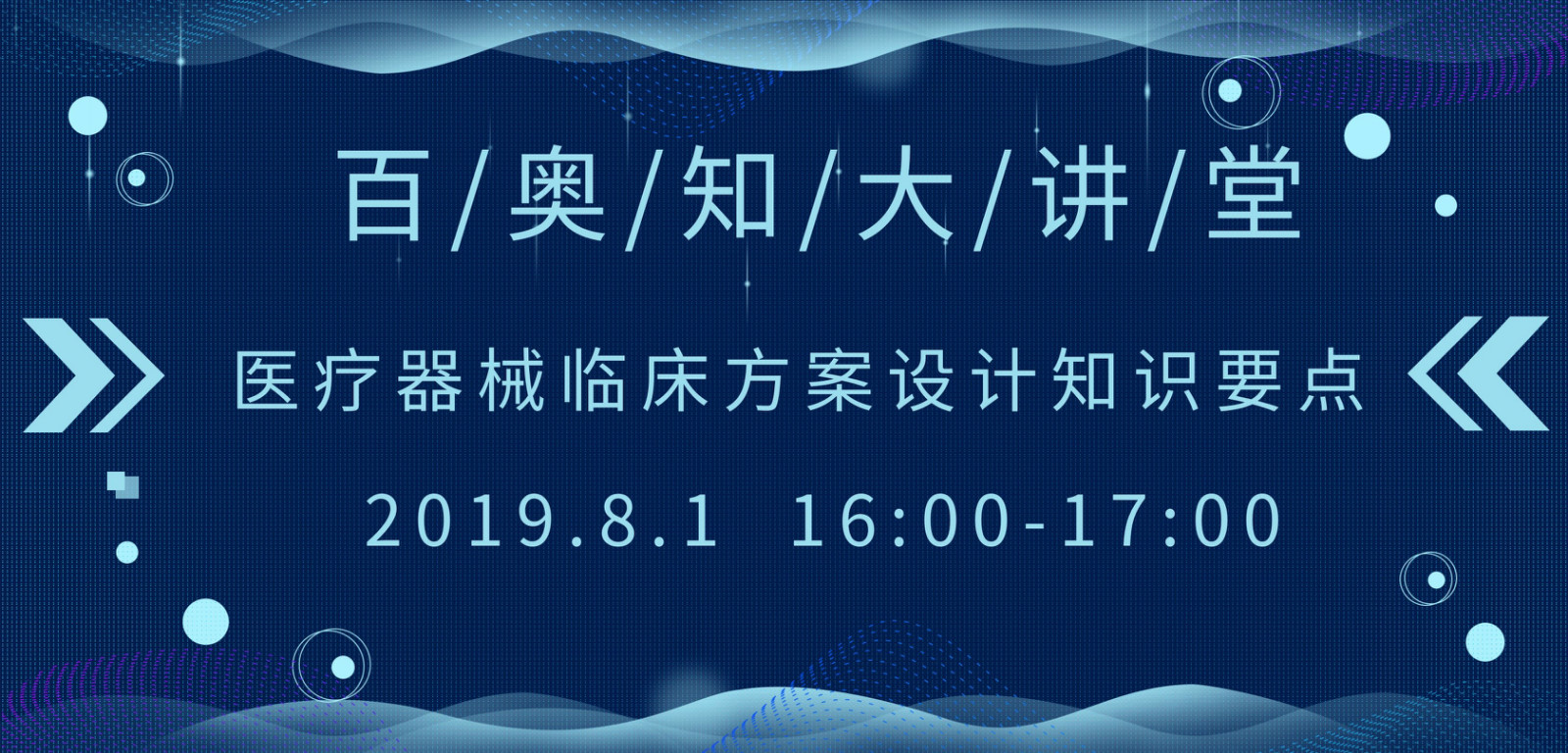 百/奥/知/大/讲/堂

医疗器械临床方案设计知识要点

2019.8.1 16:00-17:00